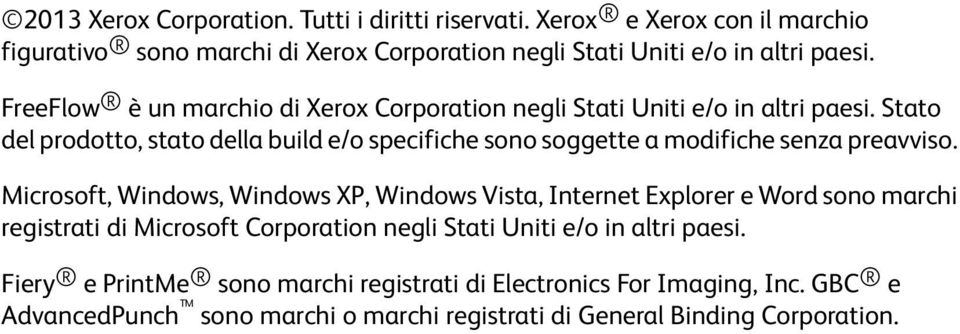 ©2013 Xerox Corporation. Tutti i diritti riservati. Xerox® e Xerox con il marchio figurativo® sono marchi di Xerox Corporation negli Stati Uniti e/o in altri paesi.

FreeFlow® è un marchio di Xerox Corporation negli Stati Uniti e/o in altri paesi. Stato del prodotto, stato della build e/o specifiche sono soggette a modifiche senza preavviso.

Microsoft, Windows, Windows XP, Windows Vista, Internet Explorer e Word sono marchi registrati di Microsoft Corporation negli Stati Uniti e/o in altri paesi.

Fiery® e PrintMe® sono marchi registrati di Electronics For Imaging, Inc. GBC® e AdvancedPunch™ sono marchi o marchi registrati di General Binding Corporation.